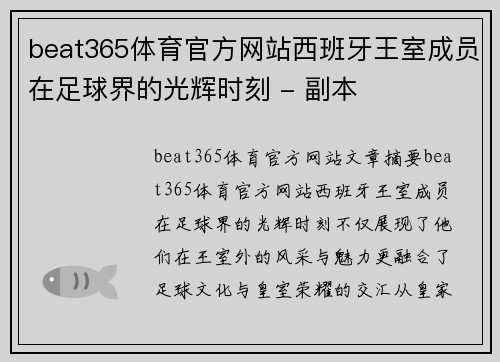 beat365体育官方网站西班牙王室成员在足球界的光辉时刻 - 副本

beat365体育官方网站文章摘要beat365体育官方网站西班牙王室成员在足球界的光辉时刻不仅展现了他们在王室外的风采与魅力更融合了足球文化与皇室荣耀的交汇从皇家